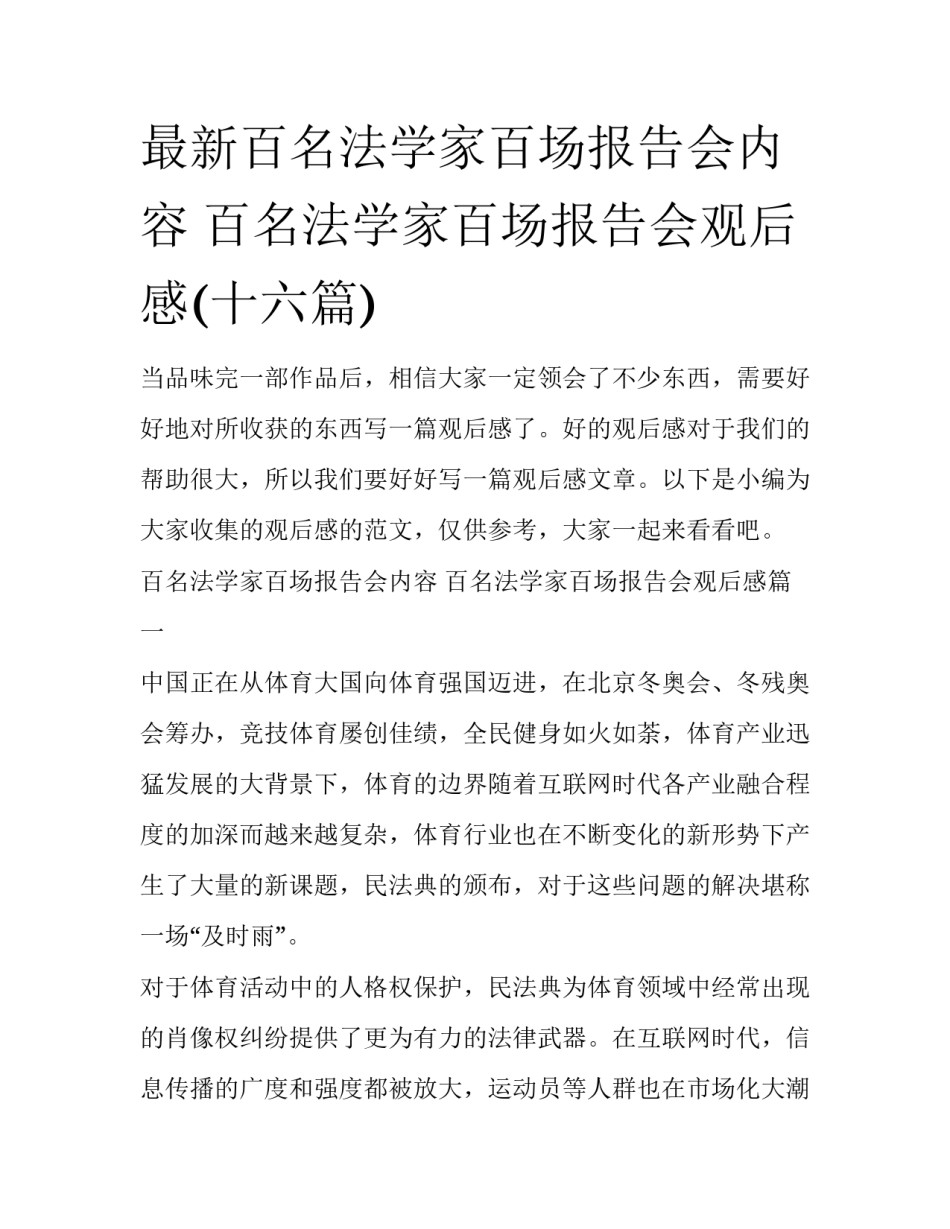 最新百名法学家百场报告会内容 百名法学家百场报告会观后感(十六篇)

当品味完一部作品后，相信大家一定领会了不少东西，需要好好地对所收获的东西写一篇观后感了。好的观后感对于我们的帮助很大，所以我们要好好写一篇观后感文章。以下是小编为大家收集的观后感的范文，仅供参考，大家一起来看看吧。

百名法学家百场报告会内容 百名法学家百场报告会观后感篇一

中国正在从体育大国向体育强国迈进，在北京冬奥会、冬残奥会筹办，竞技体育屡创佳绩，全民健身如火如荼，体育产业迅猛发展的大背景下，体育的边界随着互联网时代各产业融合程度的加深而越来越复杂，体育行业也在不断变化的新形势下产生了大量的新课题，民法典的颁布，对于这些问题的解决堪称一场“及时雨”。

对于体育活动中的人格权保护，民法典为体育领域中经常出现的肖像权纠纷提供了更为有力的法律武器。在互联网时代，信息传播的广度和强度都被放大，运动员等人群也在市场化大潮